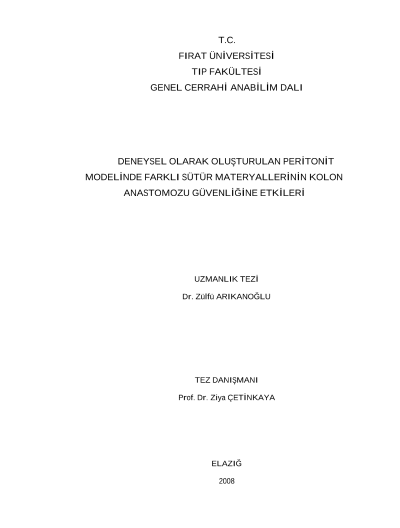 T.C.
FIRAT ÜNİVERSİTESİ
TIP FAKÜLTESİ
GENEL CERRAHİ ANABİLİM DALI

DENEYSEL OLARAK OLUŞTURULAN PERİTONİT MODELİNDE FARKLI SÜTÜR MATERYALLERİNİN KOLON ANASTOMOZU GÜVENLİĞİNE ETKİLERİ

UZMANLIK TEZİ
Dr. Zülfü ARIKANOĞLU

TEZ DANIŞMANI
Prof. Dr. Ziya ÇETİNKAYA

ELAZIĞ
2008